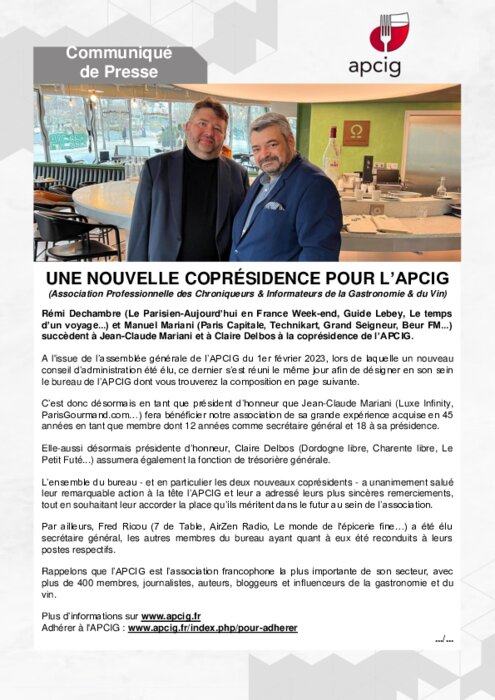 Communiqué de Presse

apcig

UNE NOUVELLE COPRÉSIDENCE POUR L'APCIG

(Association Professionnelle des Chroniqueurs & Informateurs de la Gastronomie & du Vin)

Rémi Dechambre (Le Parisien-Aujourd'hui en France Week-end, Guide Lebey, Le temps d'un voyage...) et Manuel Mariani (Paris Capitale, Technikart, Grand Seigneur, Beur FM...) succèdent à Jean-Claude Mariani et à Claire Delbos à la coprésidence de l'APCIG.

A l'issue de l'assemblée générale de l'APCIG du 1er février 2023, lors de laquelle un nouveau conseil d'administration été élu, ce dernier s'est réuni le même jour afin de désigner en son sein le bureau de l'APCIG dont vous trouverez la composition en page suivante.

C'est donc désormais en tant que président d'honneur que Jean-Claude Mariani (Luxe Infinity, ParisGourmand.com…) fera bénéficier notre association de sa grande expérience acquise en 45 années en tant que membre dont 12 années comme secrétaire général et 18 à sa présidence.

Elle-aussi désormais présidente d'honneur, Claire Delbos (Dordogne libre, Charente libre, Le Petit Futé...) assumera également la fonction de trésorière générale.

L'ensemble du bureau - et en particulier les deux nouveaux coprésidents - a unanimement salué leur remarquable action à la tête l'APCIG et leur a adressé leurs plus sincères remerciements, tout en souhaitant leur accorder la place qu'ils méritent dans le futur au sein de l'association.

Par ailleurs, Fred Ricou (7 de Table, AirZen Radio, Le monde de l'épicerie fine…) a été élu secrétaire général, les autres membres du bureau ayant quant à eux été reconduits à leurs postes respectifs.

Rappelons que l'APCIG est l'association francophone la plus importante de son secteur, avec plus de 400 membres, journalistes, auteurs, bloggeurs et influenceurs de la gastronomie et du vin.

Plus d'informations sur www.apcig.fr
Adhérer à l'APCIG : www.apcig.fr/index.php/pour-adherer

…/…